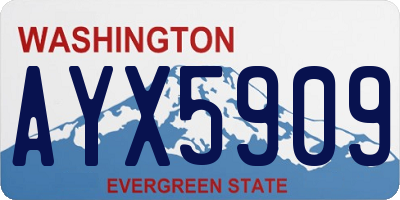 WASHINGTON
AYX5909
EVERGREEN STATE